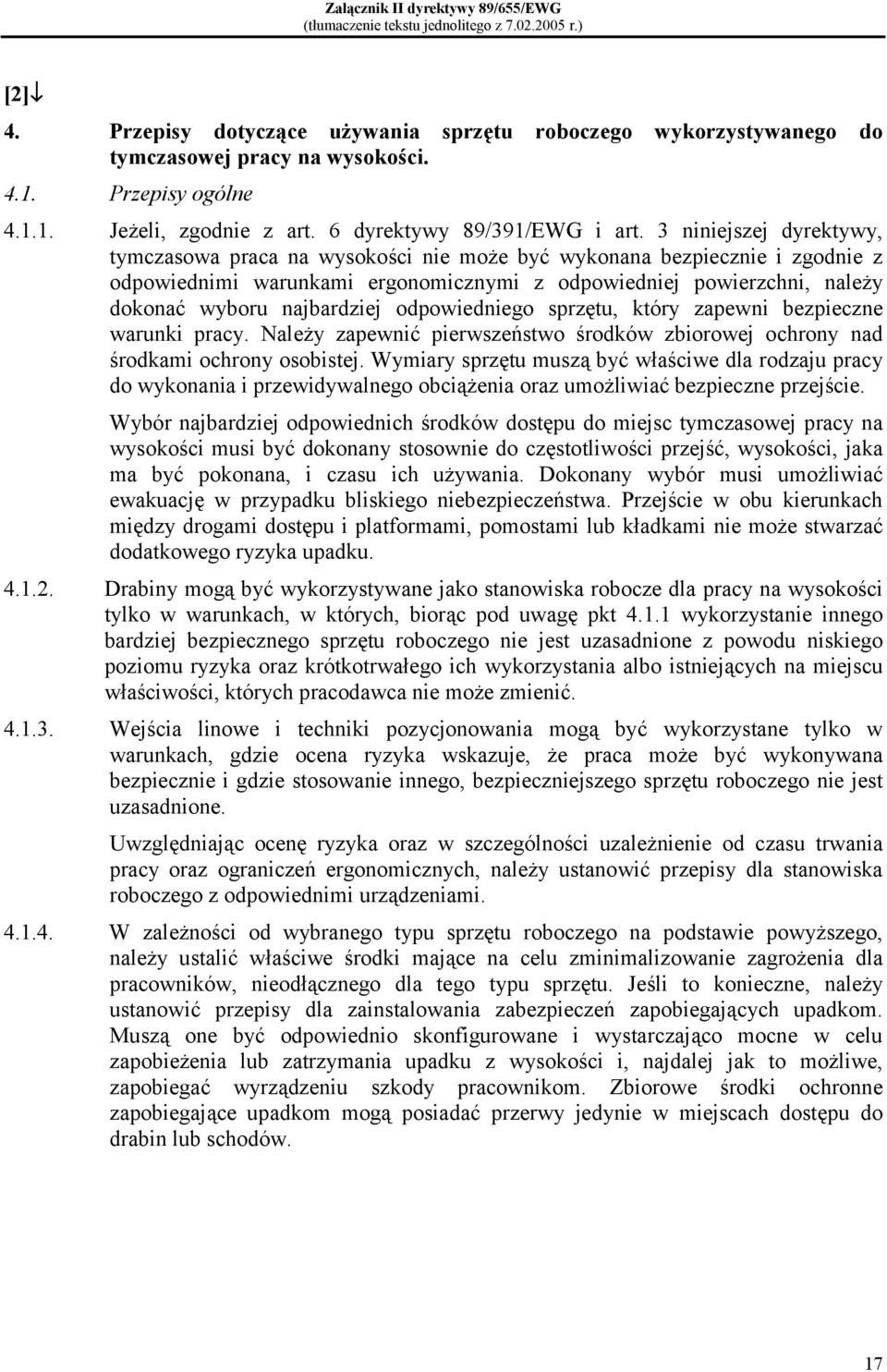 Załącznik II dyrektywy 89/655/EWG
(tłumaczenie tekstu jednolitego z 7.02.2005 r.)

[2]↓

4. Przepisy dotyczące używania sprzętu roboczego wykorzystywanego do tymczasowej pracy na wysokości.

4.1. Przepisy ogólne

4.1.1. Jeżeli, zgodnie z art. 6 dyrektywy 89/391/EWG i art. 3 niniejszej dyrektywy, tymczasowa praca na wysokości nie może być wykonana bezpiecznie i zgodnie z odpowiednimi warunkami ergonomicznymi z odpowiedniej powierzchni, należy dokonać wyboru najbardziej odpowiedniego sprzętu, który zapewni bezpieczne warunki pracy. Należy zapewnić pierwszeństwo środków zbiorowej ochrony nad środkami ochrony osobistej. Wymiary sprzętu muszą być właściwe dla rodzaju pracy do wykonania i przewidywalnego obciążenia oraz umożliwiać bezpieczne przejście.

Wybór najbardziej odpowiednich środków dostępu do miejsc tymczasowej pracy na wysokości musi być dokonany stosownie do częstotliwości przejść, wysokości, jaka ma być pokonana, i czasu ich używania. Dokonany wybór musi umożliwiać ewakuację w przypadku bliskiego niebezpieczeństwa. Przejście w obu kierunkach między drogami dostępu i platformami, pomostami lub kładkami nie może stwarzać dodatkowego ryzyka upadku.

4.1.2. Drabiny mogą być wykorzystywane jako stanowiska robocze dla pracy na wysokości tylko w warunkach, w których, biorąc pod uwagę pkt 4.1.1 wykorzystanie innego bardziej bezpiecznego sprzętu roboczego nie jest uzasadnione z powodu niskiego poziomu ryzyka oraz krótkotrwałego ich wykorzystania albo istniejących na miejscu właściwości, których pracodawca nie może zmienić.

4.1.3. Wejścia linowe i techniki pozycjonowania mogą być wykorzystane tylko w warunkach, gdzie ocena ryzyka wskazuje, że praca może być wykonywana bezpiecznie i gdzie stosowanie innego, bezpieczniejszego sprzętu roboczego nie jest uzasadnione.

Uwzględniając ocenę ryzyka oraz w szczególności uzależnienie od czasu trwania pracy oraz ograniczeń ergonomicznych, należy ustanowić przepisy dla stanowiska roboczego z odpowiednimi urządzeniami.

4.1.4. W zależności od wybranego typu sprzętu roboczego na podstawie powyższego, należy ustalić właściwe środki mające na celu zminimalizowanie zagrożenia dla pracowników, nieodłącznego dla tego typu sprzętu. Jeśli to konieczne, należy ustanowić przepisy dla zainstalowania zabezpieczeń zapobiegających upadkom. Muszą one być odpowiednio skonfigurowane i wystarczająco mocne w celu zapobieżenia lub zatrzymania upadku z wysokości i, najdalej jak to możliwe, zapobiegać wyrządzeniu szkody pracownikom. Zbiorowe środki ochronne zapobiegające upadkom mogą posiadać przerwy jedynie w miejscach dostępu do drabin lub schodów.

17